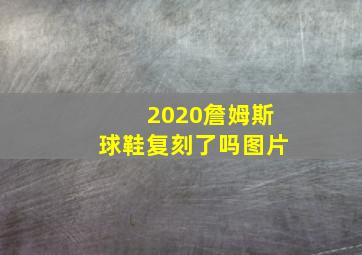 2020詹姆斯
球鞋复刻了吗图片